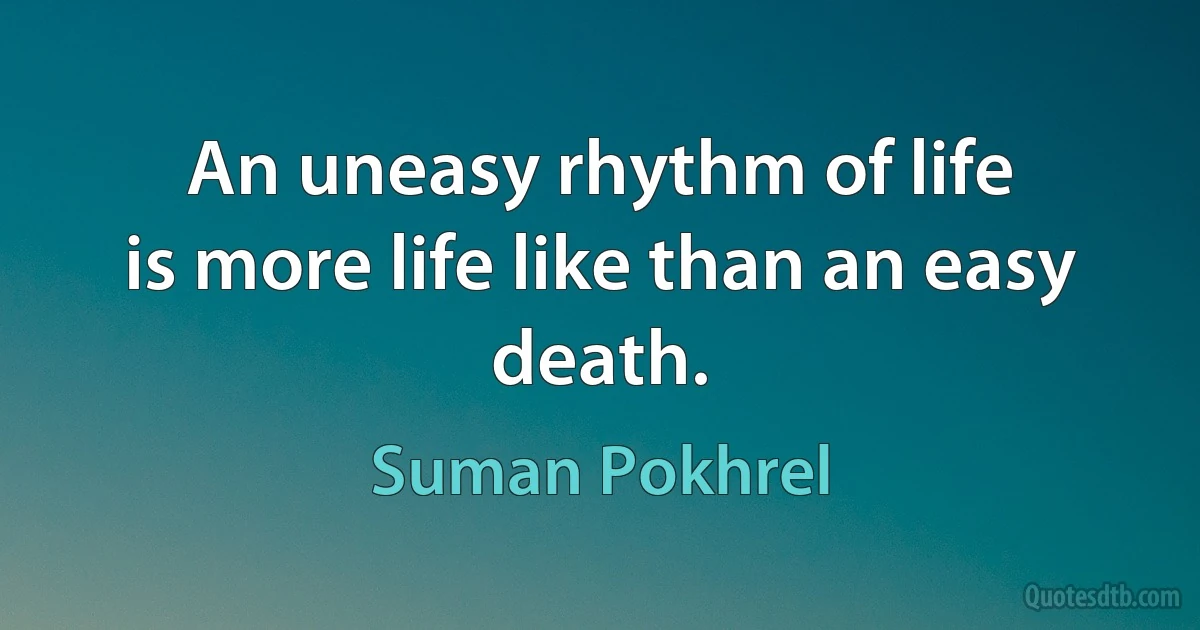 An uneasy rhythm of life is more life like than an easy death.

Suman Pokhrel

Quotesdtb.com